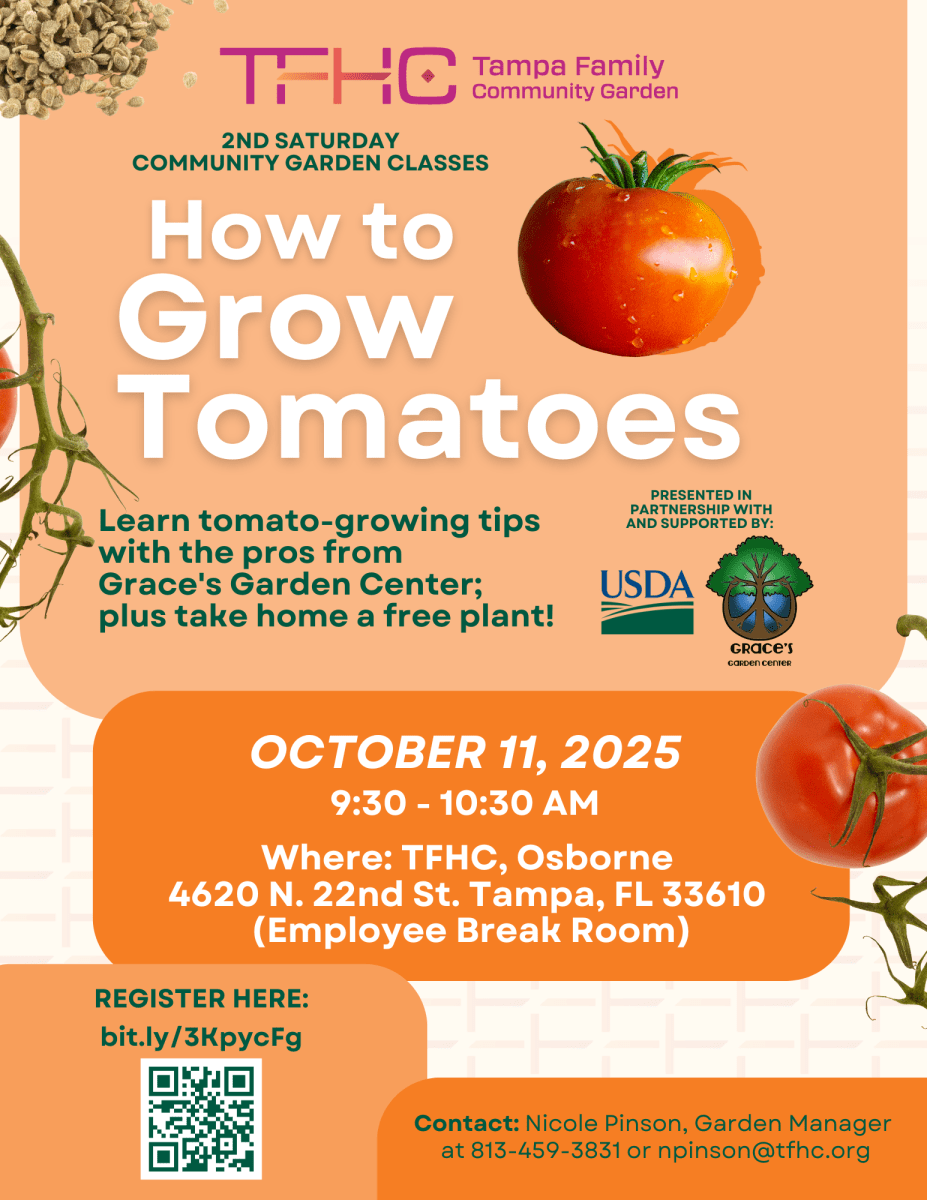 TFHC Tampa Family Community Garden

2ND SATURDAY COMMUNITY GARDEN CLASSES

How to Grow Tomatoes

Learn tomato-growing tips with the pros from Grace's Garden Center; plus take home a free plant!

PRESENTED IN PARTNERSHIP WITH AND SUPPORTED BY:

USDA

GRACE'S GARDEN CENTER

OCTOBER 11, 2025
9:30 - 10:30 AM

Where: TFHC, Osborne
4620 N. 22nd St. Tampa, FL 33610
(Employee Break Room)

REGISTER HERE:
bit.ly/3KpycFg

Contact: Nicole Pinson, Garden Manager at 813-459-3831 or npinson@tfhc.org